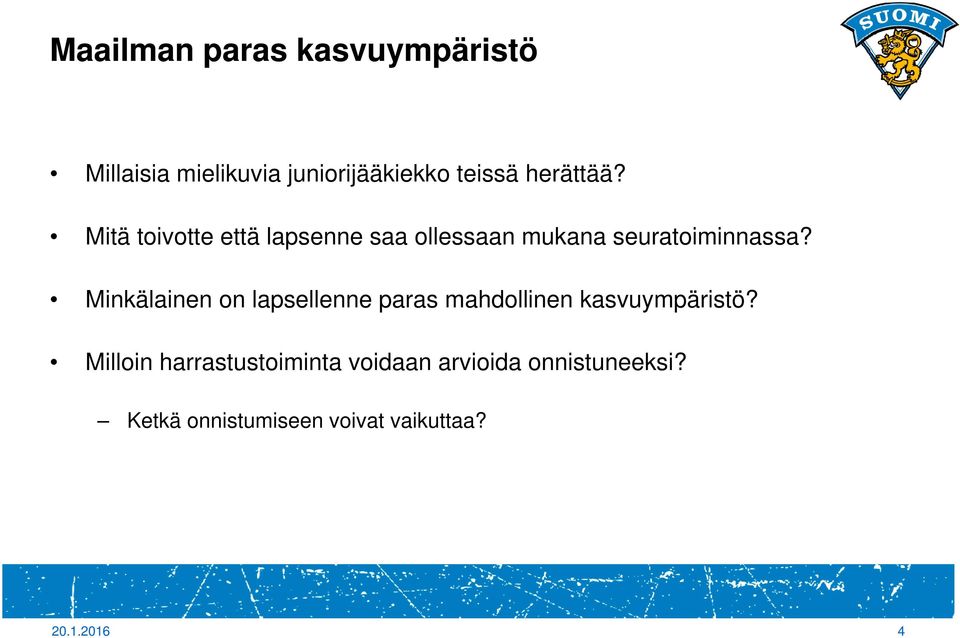 Maailman paras kasvuympäristö

SUOMI

• Millaisia mielikuvia juniorijääkiekko teissä herättää?

• Mitä toivotte että lapsenne saa ollessaan mukana seuratoiminnassa?

• Minkälainen on lapsellenne paras mahdollinen kasvuympäristö?

• Milloin harrastustoiminta voidaan arvioida onnistuneeksi?

– Ketkä onnistumiseen voivat vaikuttaa?

20.1.2016

4